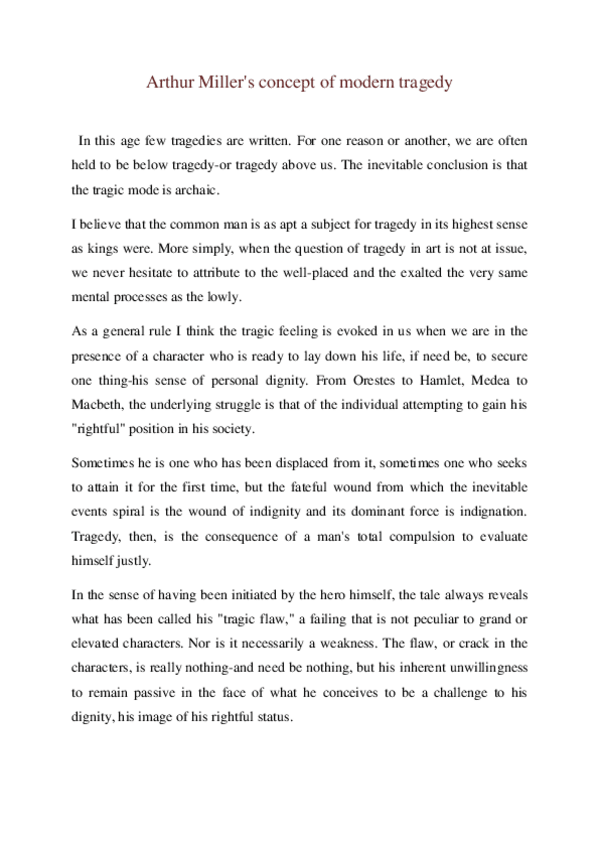 Arthur Miller's concept of modern tragedy

In this age few tragedies are written. For one reason or another, we are often held to be below tragedy-or tragedy above us. The inevitable conclusion is that the tragic mode is archaic.

I believe that the common man is as apt a subject for tragedy in its highest sense as kings were. More simply, when the question of tragedy in art is not at issue, we never hesitate to attribute to the well-placed and the exalted the very same mental processes as the lowly.

As a general rule I think the tragic feeling is evoked in us when we are in the presence of a character who is ready to lay down his life, if need be, to secure one thing-his sense of personal dignity. From Orestes to Hamlet, Medea to Macbeth, the underlying struggle is that of the individual attempting to gain his "rightful" position in his society.

Sometimes he is one who has been displaced from it, sometimes one who seeks to attain it for the first time, but the fateful wound from which the inevitable events spiral is the wound of indignity and its dominant force is indignation. Tragedy, then, is the consequence of a man's total compulsion to evaluate himself justly.

In the sense of having been initiated by the hero himself, the tale always reveals what has been called his "tragic flaw," a failing that is not peculiar to grand or elevated characters. Nor is it necessarily a weakness. The flaw, or crack in the characters, is really nothing-and need be nothing, but his inherent unwillingness to remain passive in the face of what he conceives to be a challenge to his dignity, his image of his rightful status.